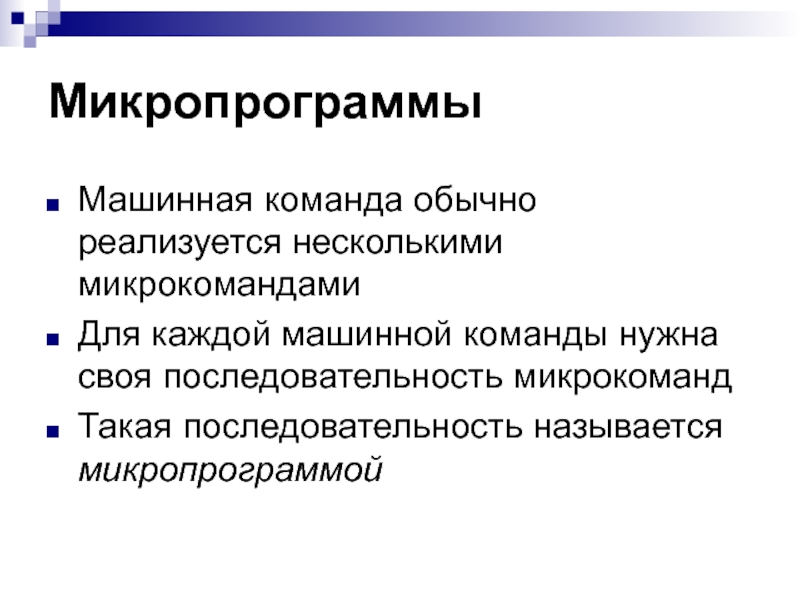 Микропрограммы

Машинная команда обычно реализуется несколькими микрокомандами

Для каждой машинной команды нужна своя последовательность микрокоманд

Такая последовательность называется микропрограммой